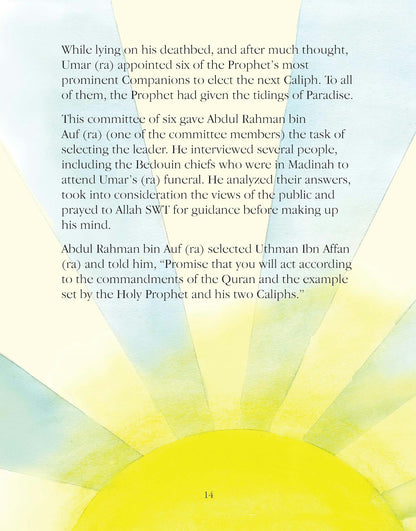 While lying on his deathbed, and after much thought, Umar (ra) appointed six of the Prophet's most prominent Companions to elect the next Caliph. To all of them, the Prophet had given the tidings of Paradise.

This committee of six gave Abdul Rahman bin Auf (ra) (one of the committee members) the task of selecting the leader. He interviewed several people, including the Bedouin chiefs who were in Madinah to attend Umar's (ra) funeral. He analyzed their answers, took into consideration the views of the public and prayed to Allah SWT for guidance before making up his mind.

Abdul Rahman bin Auf (ra) selected Uthman Ibn Affan (ra) and told him, "Promise that you will act according to the commandments of the Quran and the example set by the Holy Prophet and his two Caliphs."

14